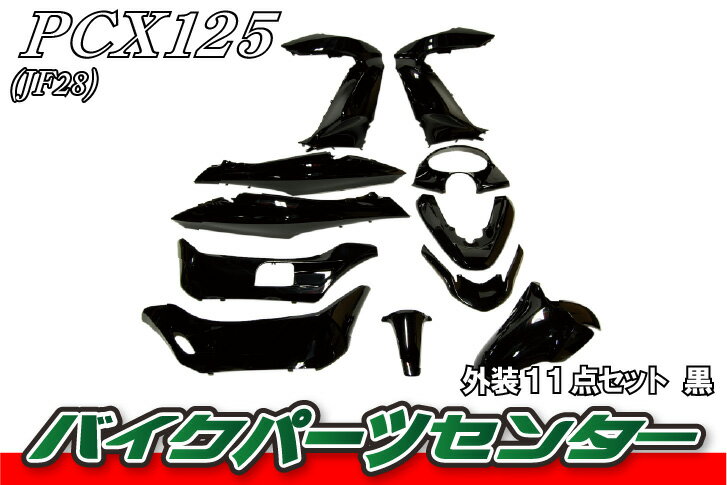 PCX125
(JF28)

外装11点セット 黒

バイクパーツセンター